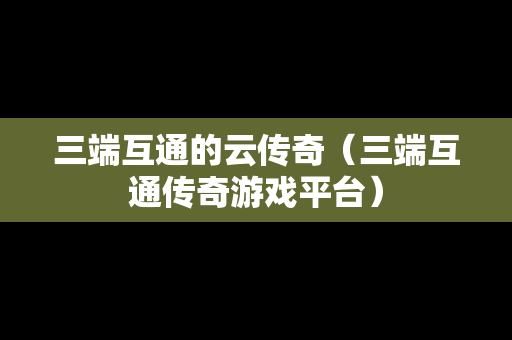 三端互通的云传奇（三端互通传奇游戏平台）